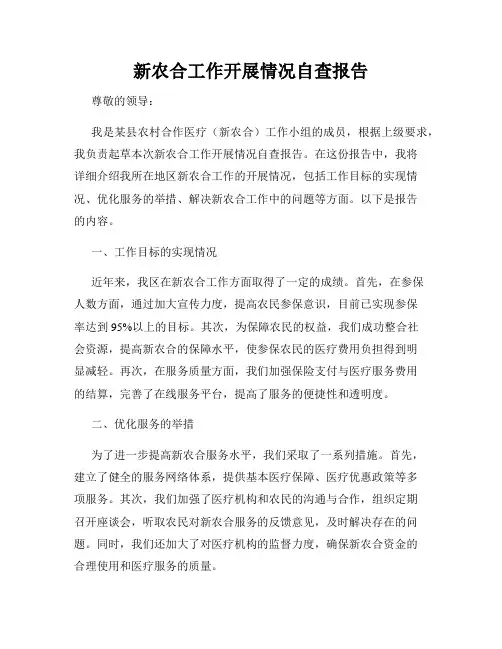 新农合工作开展情况自查报告

尊敬的领导：

我是某县农村合作医疗（新农合）工作小组的成员，根据上级要求，我负责起草本次新农合工作开展情况自查报告。在这份报告中，我将详细介绍我所在地区新农合工作的开展情况，包括工作目标的实现情况、优化服务的举措、解决新农合工作中的问题等方面。以下是报告的内容。

一、工作目标的实现情况

近年来，我区在新农合工作方面取得了一定的成绩。首先，在参保人数方面，通过加大宣传力度，提高农民参保意识，目前已实现参保率达到95%以上的目标。其次，为保障农民的权益，我们成功整合社会资源，提高新农合的保障水平，使参保农民的医疗费用负担得到明显减轻。再次，在服务质量方面，我们加强保险支付与医疗服务费用的结算，完善了在线服务平台，提高了服务的便捷性和透明度。

二、优化服务的举措

为了进一步提高新农合服务水平，我们采取了一系列措施。首先，建立了健全的服务网络体系，提供基本医疗保障、医疗优惠政策等多项服务。其次，我们加强了医疗机构和农民的沟通与合作，组织定期召开座谈会，听取农民对新农合服务的反馈意见，及时解决存在的问题。同时，我们还加大了对医疗机构的监督力度，确保新农合资金的合理使用和医疗服务的质量。